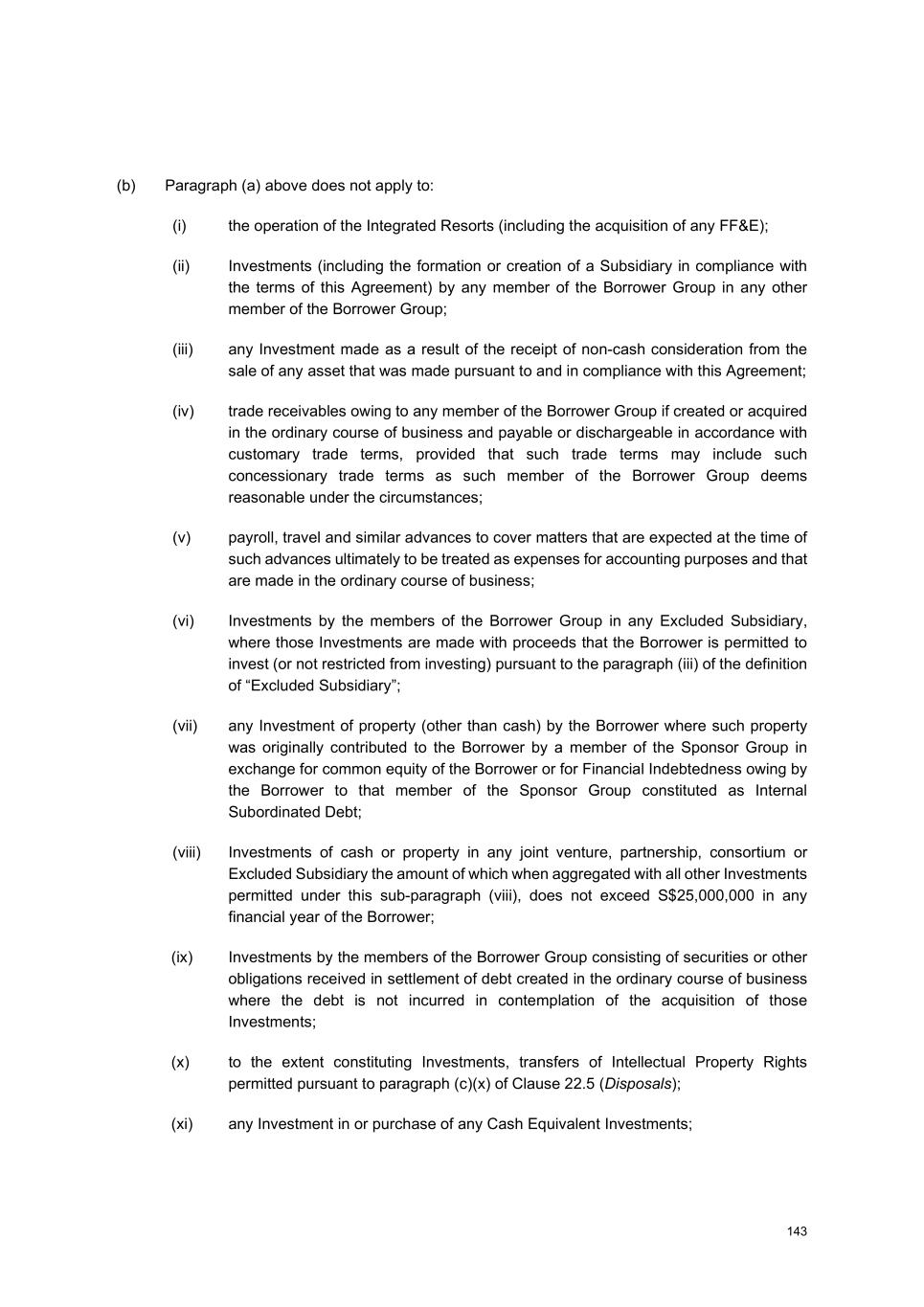 (b) Paragraph (a) above does not apply to:

(i) the operation of the Integrated Resorts (including the acquisition of any FF&E);

(ii) Investments (including the formation or creation of a Subsidiary in compliance with the terms of this Agreement) by any member of the Borrower Group in any other member of the Borrower Group;

(iii) any Investment made as a result of the receipt of non-cash consideration from the sale of any asset that was made pursuant to and in compliance with this Agreement;

(iv) trade receivables owing to any member of the Borrower Group if created or acquired in the ordinary course of business and payable or dischargeable in accordance with customary trade terms, provided that such trade terms may include such concessionary trade terms as such member of the Borrower Group deems reasonable under the circumstances;

(v) payroll, travel and similar advances to cover matters that are expected at the time of such advances ultimately to be treated as expenses for accounting purposes and that are made in the ordinary course of business;

(vi) Investments by the members of the Borrower Group in any Excluded Subsidiary, where those Investments are made with proceeds that the Borrower is permitted to invest (or not restricted from investing) pursuant to the paragraph (iii) of the definition of "Excluded Subsidiary";

(vii) any Investment of property (other than cash) by the Borrower where such property was originally contributed to the Borrower by a member of the Sponsor Group in exchange for common equity of the Borrower or for Financial Indebtedness owing by the Borrower to that member of the Sponsor Group constituted as Internal Subordinated Debt;

(viii) Investments of cash or property in any joint venture, partnership, consortium or Excluded Subsidiary the amount of which when aggregated with all other Investments permitted under this sub-paragraph (viii), does not exceed S$25,000,000 in any financial year of the Borrower;

(ix) Investments by the members of the Borrower Group consisting of securities or other obligations received in settlement of debt created in the ordinary course of business where the debt is not incurred in contemplation of the acquisition of those Investments;

(x) to the extent constituting Investments, transfers of Intellectual Property Rights permitted pursuant to paragraph (c)(x) of Clause 22.5 (Disposals);

(xi) any Investment in or purchase of any Cash Equivalent Investments;

143